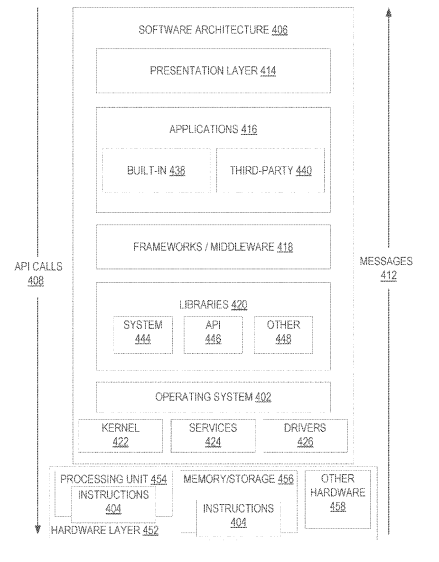 SOFTWARE ARCHITECTURE 406

PRESENTATION LAYER 414

APPLICATIONS 416

BUILT-IN 438

THIRD-PARTY 440

FRAMEWORKS / MIDDLEWARE 418

API CALLS 408

MESSAGES 412

LIBRARIES 420

SYSTEM 444

API 446

OTHER 448

OPERATING SYSTEM 402

KERNEL 422

SERVICES 424

DRIVERS 426

PROCESSING UNIT 454

INSTRUCTIONS 404

MEMORY/STORAGE 456

INSTRUCTIONS 404

OTHER HARDWARE 458

HARDWARE LAYER 452